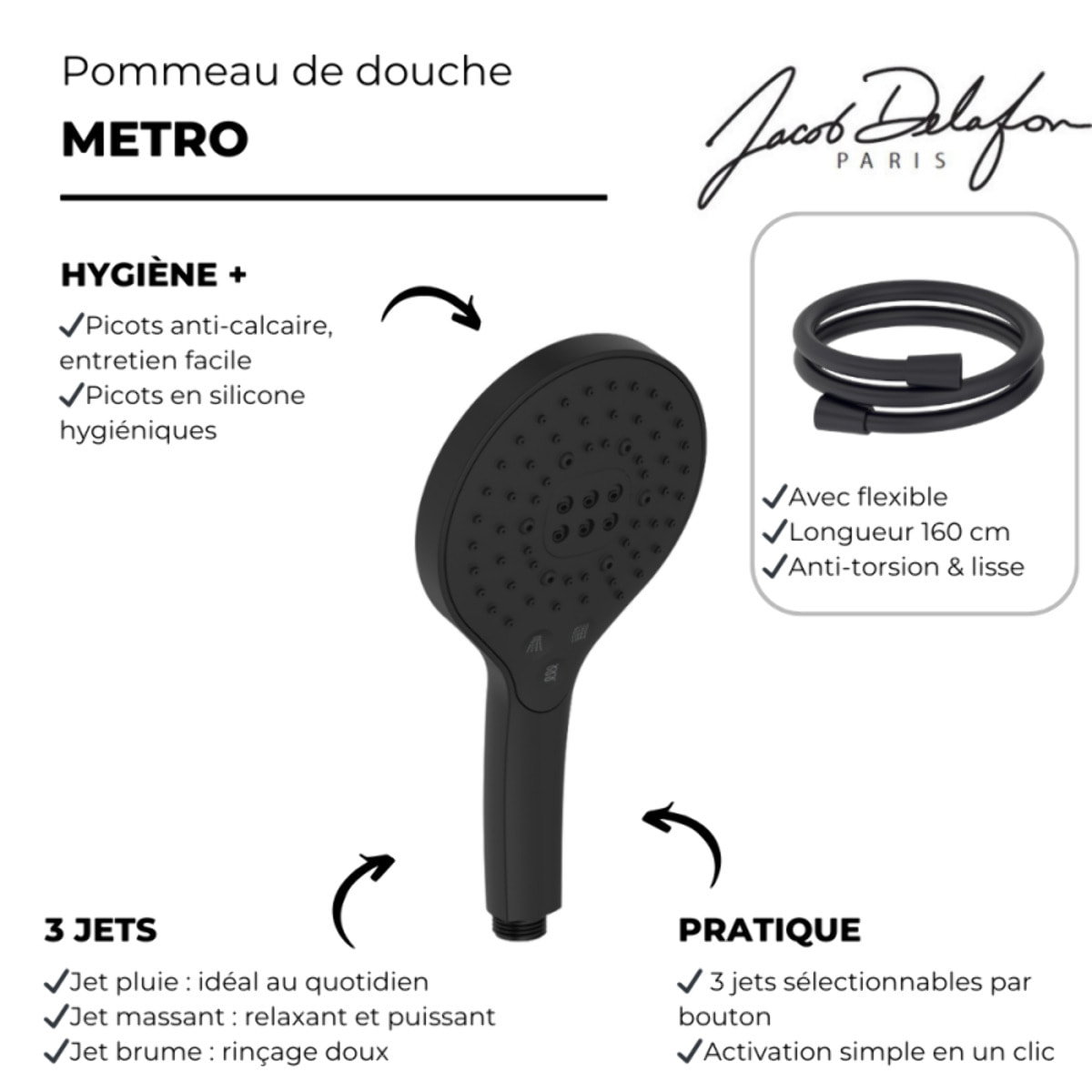 Pommeau de douche

METRO

Jacob Delafon
PARIS

HYGIÈNE +

✓Picots anti-calcaire, entretien facile
✓Picots en silicone hygiéniques

✓Avec flexible
✓Longueur 160 cm
✓Anti-torsion & lisse

3 JETS

✓Jet pluie : idéal au quotidien
✓Jet massant : relaxant et puissant
✓Jet brume : rinçage doux

PRATIQUE

✓ 3 jets sélectionnables par bouton
✓Activation simple en un clic